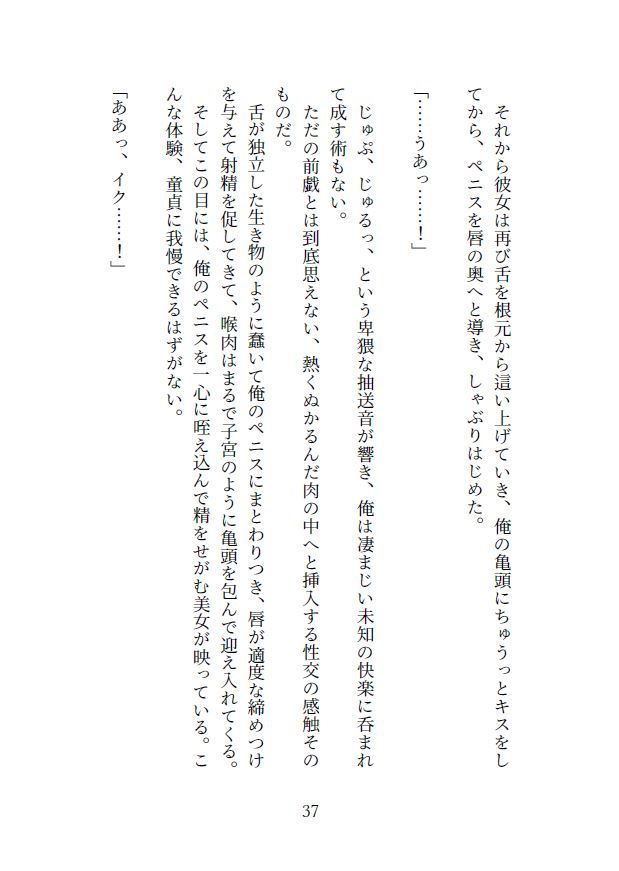 それから彼女は再び舌を根元から這い上げていき、俺の亀頭にちゅうっとキスをしてから、ペニスを唇の奥へと導き、しゃぶりはじめた。

「……うあっ……！」

じゅぷ、じゅるっ、という卑猥な抽送音が響き、俺は凄まじい未知の快楽に呑まれて成す術もない。

ただの前戯とは到底思えない、熱くぬかるんだ肉の中へと挿入する性交の感触そのものだ。

舌が独立した生き物のように蠢いて俺のペニスにまとわりつき、唇が適度な締めつけを与えて射精を促してきて、喉肉はまるで子宮のように亀頭を包んで迎え入れてくる。

そしてこの目には、俺のペニスを一心に咥え込んで精をせがむ美女が映っている。こんな体験、童貞に我慢できるはずがない。

「ああっ、イク……！」

37